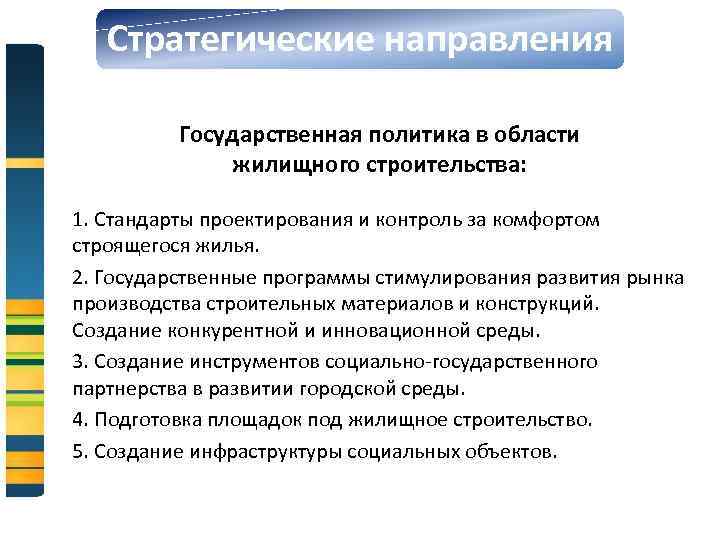 Стратегические направления

Государственная политика в области жилищного строительства:

1. Стандарты проектирования и контроль за комфортом строящегося жилья.

2. Государственные программы стимулирования развития рынка производства строительных материалов и конструкций. Создание конкурентной и инновационной среды.

3. Создание инструментов социально-государственного партнерства в развитии городской среды.

4. Подготовка площадок под жилищное строительство.

5. Создание инфраструктуры социальных объектов.